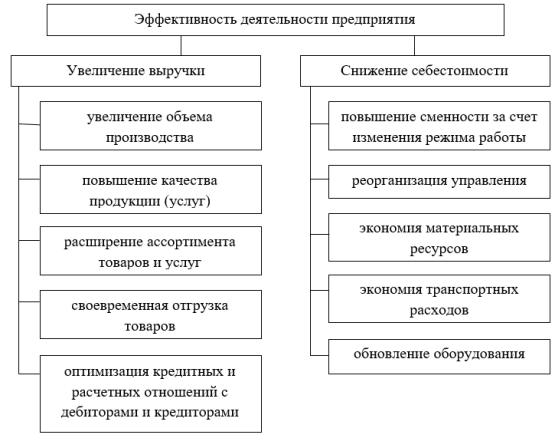 Эффективность деятельности предприятия

Увеличение выручки

увеличение объема производства

повышение качества продукции (услуг)

расширение ассортимента товаров и услуг

своевременная отгрузка товаров

оптимизация кредитных и расчетных отношений с дебиторами и кредиторами

Снижение себестоимости

повышение сменности за счет изменения режима работы

реорганизация управления

экономия материальных ресурсов

экономия транспортных расходов

обновление оборудования